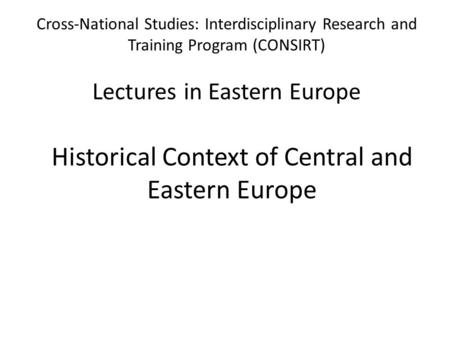 Cross-National Studies: Interdisciplinary Research and Training Program (CONSIRT)

Lectures in Eastern Europe

Historical Context of Central and Eastern Europe